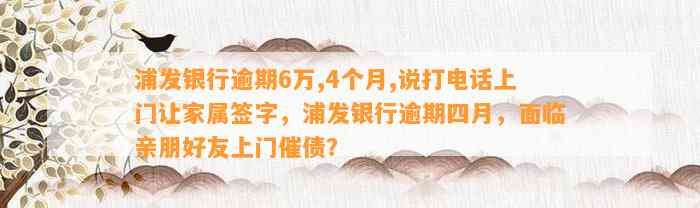 浦发银行逾期6万,4个月,说打电话上门让家属签字，浦发银行逾期四月，面临亲朋好友上门催债?